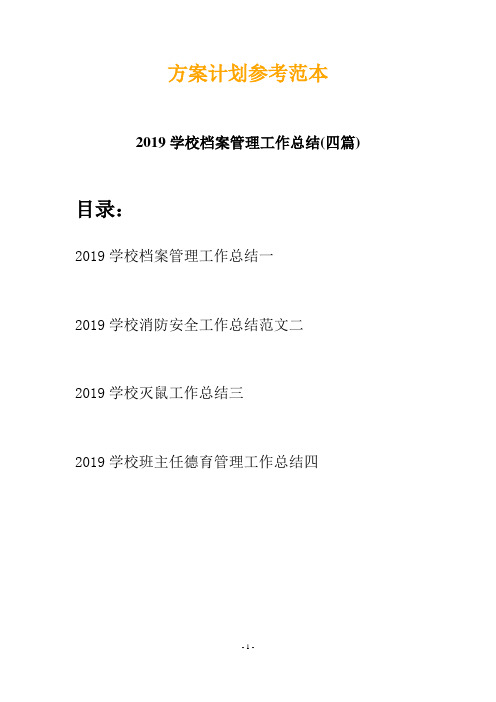 方案计划参考范本

2019 学校档案管理工作总结(四篇)

目录：

2019 学校档案管理工作总结一

2019 学校消防安全工作总结范文二

2019 学校灭鼠工作总结三

2019 学校班主任德育管理工作总结四

- 1 -